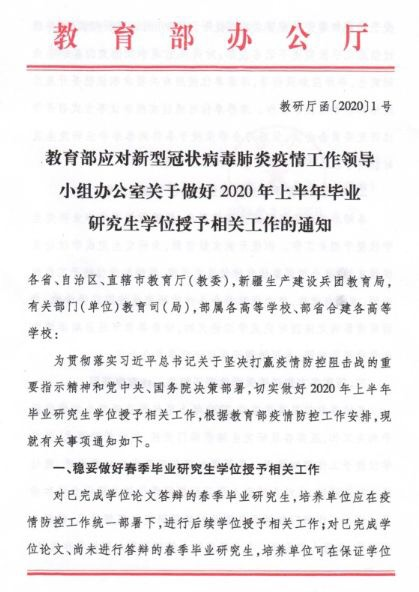 教育部办公厅

教研厅函〔2020〕1号

教育部应对新型冠状病毒肺炎疫情工作领导小组办公室关于做好2020年上半年毕业研究生学位授予相关工作的通知

各省、自治区、直辖市教育厅（教委），新疆生产建设兵团教育局，有关部门（单位）教育司（局），部属各高等学校、部省合建各高等学校：

为贯彻落实习近平总书记关于坚决打赢疫情防控阻击战的重要指示精神和党中央、国务院决策部署，切实做好2020年上半年毕业研究生学位授予相关工作，根据教育部疫情防控工作安排，现就有关事项通知如下。

一、稳妥做好春季毕业研究生学位授予相关工作

对已完成学位论文答辩的春季毕业研究生，培养单位应在疫情防控工作统一部署下，进行后续学位授予相关工作；对已完成学位论文、尚未进行答辩的春季毕业研究生，培养单位可在保证学位